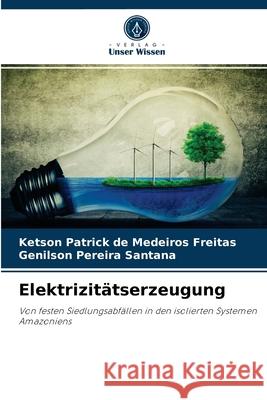 VERLAG
Unser Wissen

Ketson Patrick de Medeiros Freitas
Genilson Pereira Santana

Elektrizitätserzeugung

Von festen Siedlungsabfällen in den isolierten Systemen Amazoniens

Kraina Książek